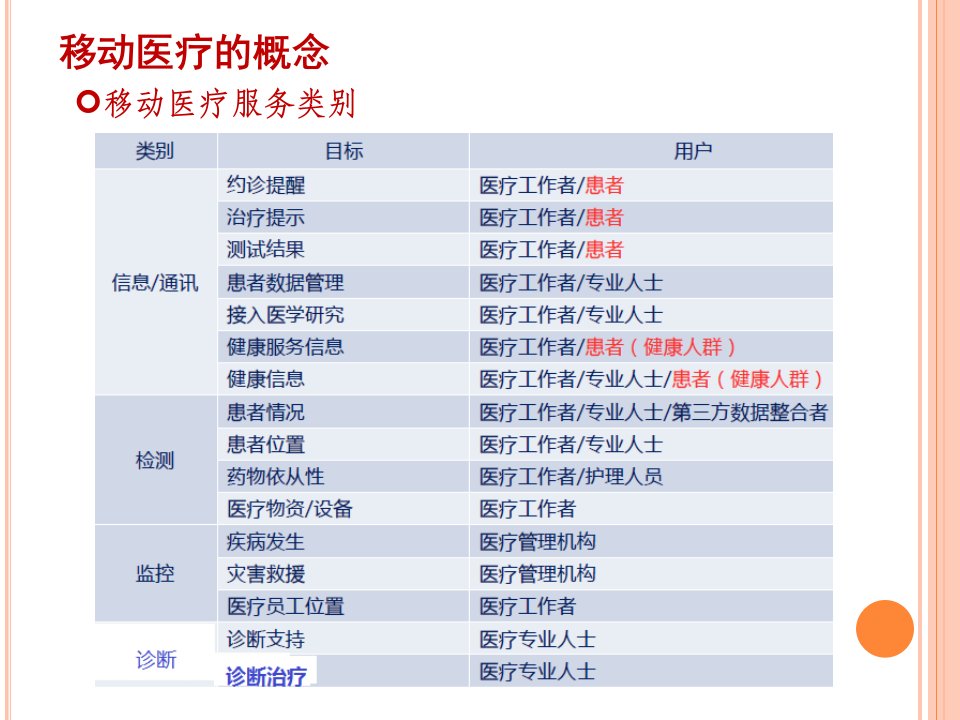 移动医疗的概念

移动医疗服务类别

| 类别 | 目标 | 用户 |
|---|---|---|
| 信息/通讯 | 约诊提醒 | 医疗工作者/患者 |
| | 治疗提示 | 医疗工作者/患者 |
| | 测试结果 | 医疗工作者/患者 |
| | 患者数据管理 | 医疗工作者/专业人士 |
| | 接入医学研究 | 医疗工作者/专业人士 |
| | 健康服务信息 | 医疗工作者/患者（健康人群） |
| | 健康信息 | 医疗工作者/专业人士/患者（健康人群） |
| 检测 | 患者情况 | 医疗工作者/专业人士/第三方数据整合者 |
| | 患者位置 | 医疗工作者/专业人士 |
| | 药物依从性 | 医疗工作者/护理人员 |
| | 医疗物资/设备 | 医疗工作者 |
| 监控 | 疾病发生 | 医疗管理机构 |
| | 灾害救援 | 医疗管理机构 |
| | 医疗员工位置 | 医疗工作者 |
| 诊断 | 诊断支持 | 医疗专业人士 |
| | 诊断治疗 | 医疗专业人士 |